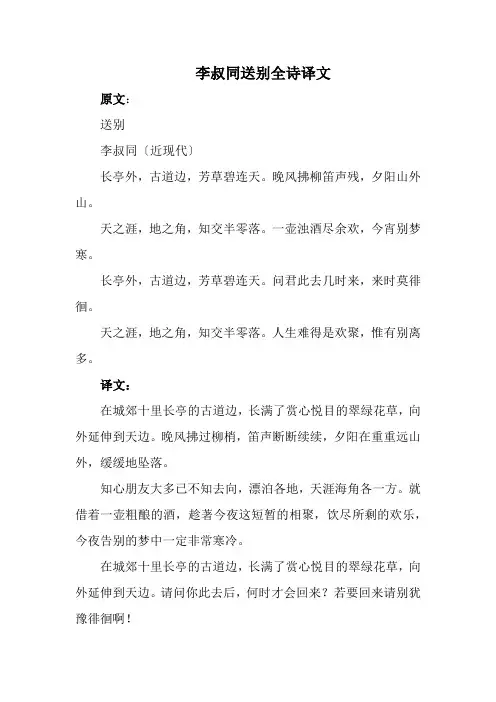 李叔同送别全诗译文

原文：

送别

李叔同〔近现代〕

长亭外，古道边，芳草碧连天。晚风拂柳笛声残，夕阳山外山。

天之涯，地之角，知交半零落。一壶浊酒尽余欢，今宵别梦寒。

长亭外，古道边，芳草碧连天。问君此去几时来，来时莫徘徊。

天之涯，地之角，知交半零落。人生难得是欢聚，惟有别离多。

译文：

在城郊十里长亭的古道边，长满了赏心悦目的翠绿花草，向外延伸到天边。晚风拂过柳梢，笛声断断续续，夕阳在重重远山外，缓缓地坠落。

知心朋友大多已不知去向，漂泊各地，天涯海角各一方。就借着一壶粗酿的酒，趁著今夜这短暂的相聚，饮尽所剩的欢乐，今夜告别的梦中一定非常寒冷。

在城郊十里长亭的古道边，长满了赏心悦目的翠绿花草，向外延伸到天边。请问你此去后，何时才会回来？若要回来请别犹豫徘徊啊！